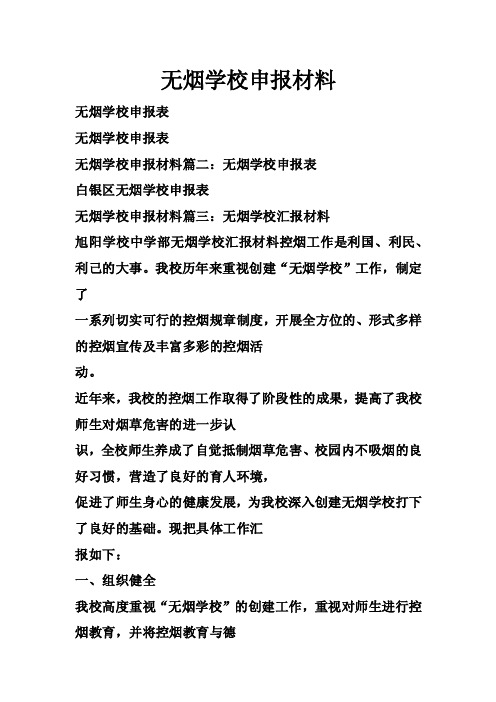 无烟学校申报材料

无烟学校申报表

无烟学校申报表

无烟学校申报材料篇二：无烟学校申报表

白银区无烟学校申报表

无烟学校申报材料篇三：无烟学校汇报材料

旭阳学校中学部无烟学校汇报材料控烟工作是利国、利民、利己的大事。我校历年来重视创建“无烟学校”工作，制定了

一系列切实可行的控烟规章制度，开展全方位的、形式多样的控烟宣传及丰富多彩的控烟活

动。

近年来，我校的控烟工作取得了阶段性的成果，提高了我校师生对烟草危害的进一步认

识，全校师生养成了自觉抵制烟草危害、校园内不吸烟的良好习惯，营造了良好的育人环境，

促进了师生身心的健康发展，为我校深入创建无烟学校打下了良好的基础。现把具体工作汇

报如下：

一、组织健全

我校高度重视“无烟学校”的创建工作，重视对师生进行控烟教育，并将控烟教育与德